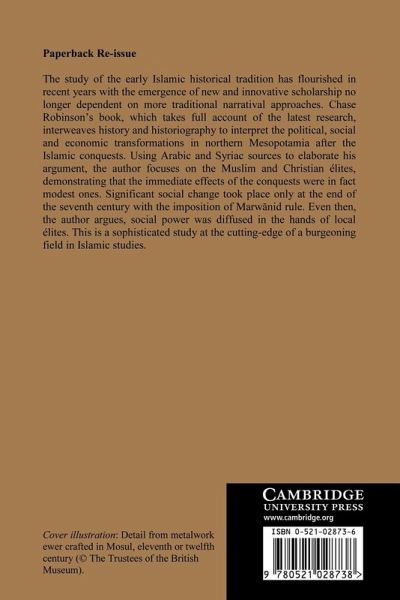 Paperback Re-issue

The study of the early Islamic historical tradition has flourished in recent years with the emergence of new and innovative scholarship no longer dependent on more traditional narratival approaches. Chase Robinson's book, which takes full account of the latest research, interweaves history and historiography to interpret the political, social and economic transformations in northern Mesopotamia after the Islamic conquests. Using Arabic and Syriac sources to elaborate his argument, the author focuses on the Muslim and Christian élites, demonstrating that the immediate effects of the conquests were in fact modest ones. Significant social change took place only at the end of the seventh century with the imposition of Marwānid rule. Even then, the author argues, social power was diffused in the hands of local élites. This is a sophisticated study at the cutting-edge of a burgeoning field in Islamic studies.

Cover illustration: Detail from metalwork ewer crafted in Mosul, eleventh or twelfth century (© The Trustees of the British Museum).

CAMBRIDGE
UNIVERSITY PRESS
www.cambridge.org

ISBN 0-521-02873-6

9 780521 028738 >